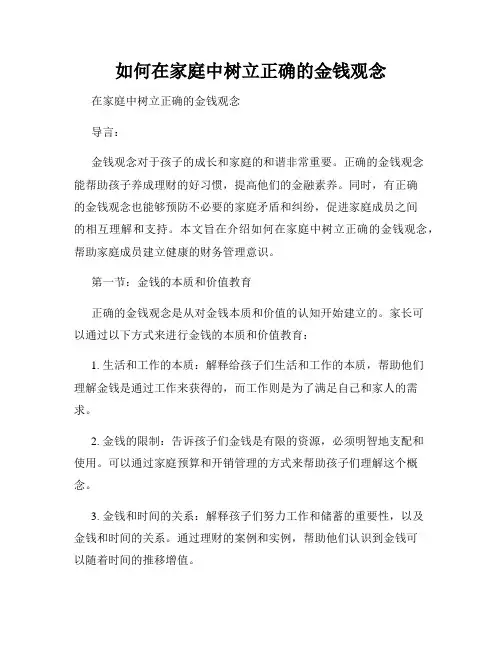 如何在家庭中树立正确的金钱观念

在家庭中树立正确的金钱观念

导言：

金钱观念对于孩子的成长和家庭的和谐非常重要。正确的金钱观念能帮助孩子养成理财的好习惯，提高他们的金融素养。同时，有正确的金钱观念也能够预防不必要的家庭矛盾和纠纷，促进家庭成员之间的相互理解和支持。本文旨在介绍如何在家庭中树立正确的金钱观念，帮助家庭成员建立健康的财务管理意识。

第一节：金钱的本质和价值教育

正确的金钱观念是从对金钱本质和价值的认知开始建立的。家长可以通过以下方式来进行金钱的本质和价值教育：

1. 生活和工作的本质：解释给孩子们生活和工作的本质，帮助他们理解金钱是通过工作来获得的，而工作则是为了满足自己和家人的需求。

2. 金钱的限制：告诉孩子们金钱是有限的资源，必须明智地支配和使用。可以通过家庭预算和开销管理的方式来帮助孩子们理解这个概念。

3. 金钱和时间的关系：解释孩子们努力工作和储蓄的重要性，以及金钱和时间的关系。通过理财的案例和实例，帮助他们认识到金钱可以随着时间的推移增值。